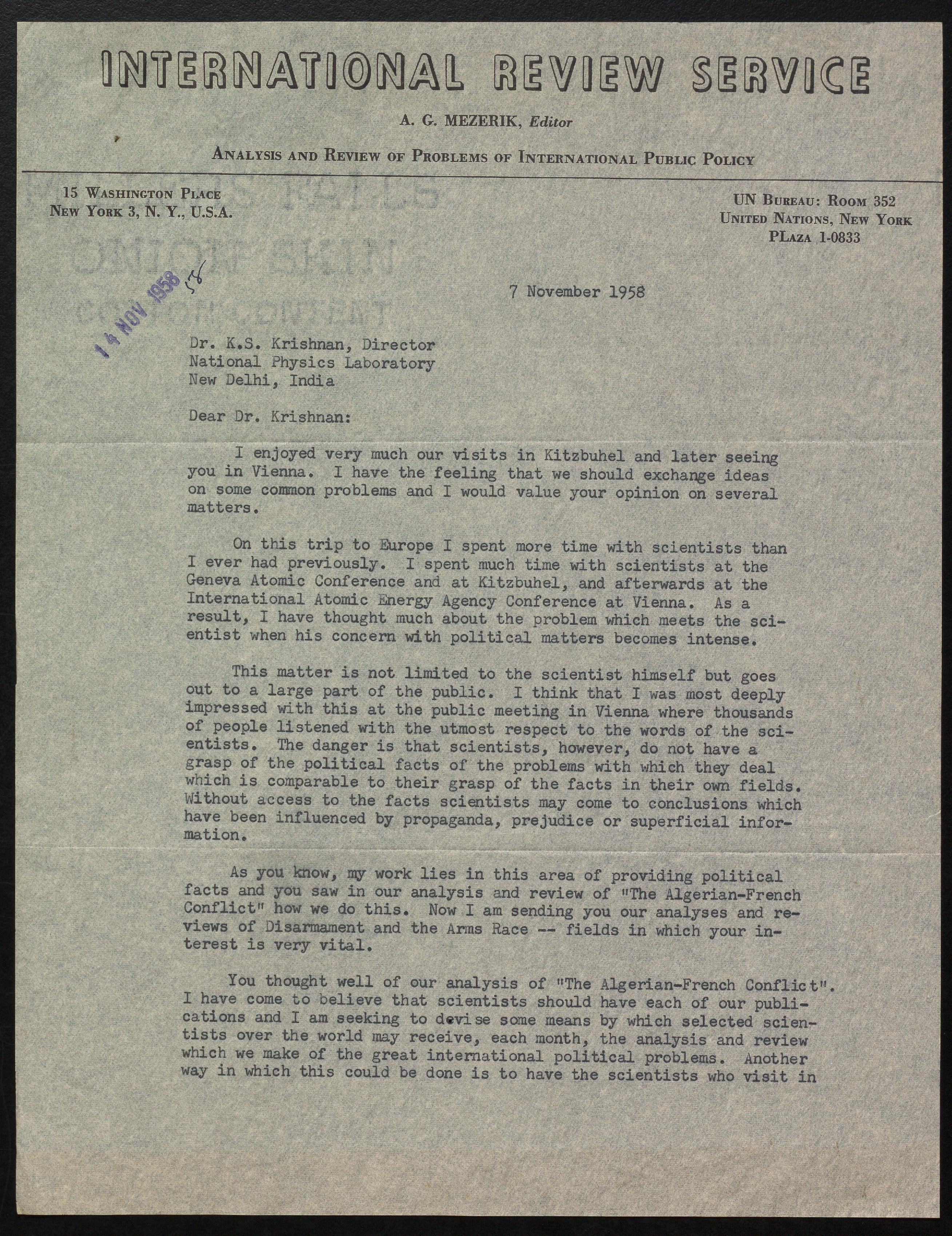 INTERNATIONAL REVIEW SERVICE

A. G. MEZERIK, Editor

ANALYSIS AND REVIEW OF PROBLEMS OF INTERNATIONAL PUBLIC POLICY

15 WASHINGTON PLACE
NEW YORK 3, N. Y., U.S.A.

UN BUREAU: ROOM 352
UNITED NATIONS, NEW YORK
PLAZA 1-0833

14 NOV 1958 58

7 November 1958

Dr. K.S. Krishnan, Director
National Physics Laboratory
New Delhi, India

Dear Dr. Krishnan:

I enjoyed very much our visits in Kitzbuhel and later seeing you in Vienna. I have the feeling that we should exchange ideas on some common problems and I would value your opinion on several matters.

On this trip to Europe I spent more time with scientists than I ever had previously. I spent much time with scientists at the Geneva Atomic Conference and at Kitzbuhel, and afterwards at the International Atomic Energy Agency Conference at Vienna. As a result, I have thought much about the problem which meets the scientist when his concern with political matters becomes intense.

This matter is not limited to the scientist himself but goes out to a large part of the public. I think that I was most deeply impressed with this at the public meeting in Vienna where thousands of people listened with the utmost respect to the words of the scientists. The danger is that scientists, however, do not have a grasp of the political facts of the problems with which they deal which is comparable to their grasp of the facts in their own fields. Without access to the facts scientists may come to conclusions which have been influenced by propaganda, prejudice or superficial information.

As you know, my work lies in this area of providing political facts and you saw in our analysis and review of "The Algerian-French Conflict" how we do this. Now I am sending you our analyses and reviews of Disarmament and the Arms Race -- fields in which your interest is very vital.

You thought well of our analysis of "The Algerian-French Conflict". I have come to believe that scientists should have each of our publications and I am seeking to devise some means by which selected scientists over the world may receive, each month, the analysis and review which we make of the great international political problems. Another way in which this could be done is to have the scientists who visit in